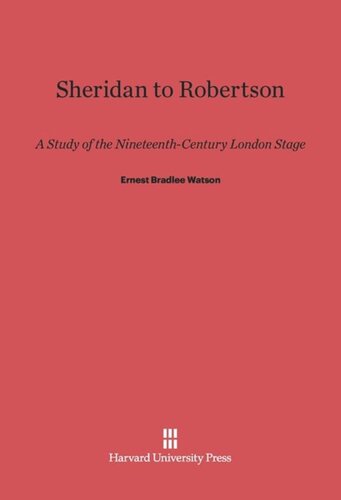 Sheridan to Robertson

A Study of the Nineteenth-Century London Stage

Ernest Bradlee Watson

Harvard University Press